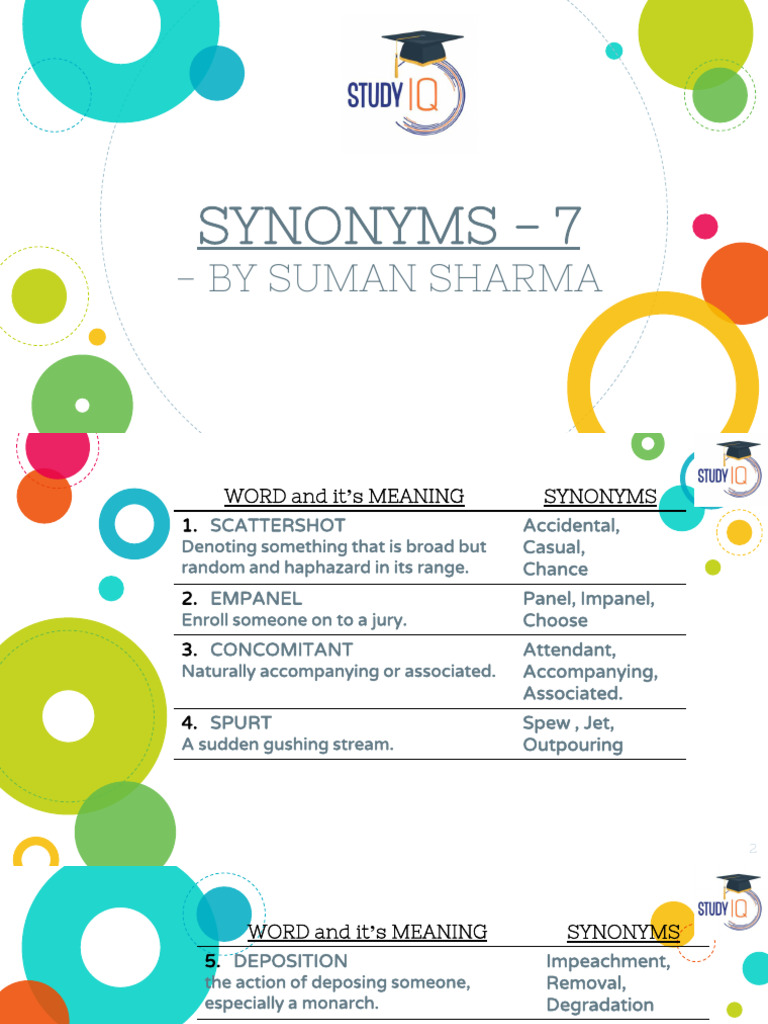 STUDY IQ

SYNONYMS – 7
– BY SUMAN SHARMA

STUDY IQ

| WORD and it's MEANING | SYNONYMS |
|---|---|
| 1. SCATTERSHOT Denoting something that is broad but random and haphazard in its range. | Accidental, Casual, Chance |
| 2. EMPANEL Enroll someone on to a jury. | Panel, Impanel, Choose |
| 3. CONCOMITANT Naturally accompanying or associated. | Attendant, Accompanying, Associated. |
| 4. SPURT A sudden gushing stream. | Spew , Jet, Outpouring |

2

STUDY IQ

| WORD and it's MEANING | SYNONYMS |
|---|---|
| 5. DEPOSITION the action of deposing someone, especially a monarch. | Impeachment, Removal, Degradation |